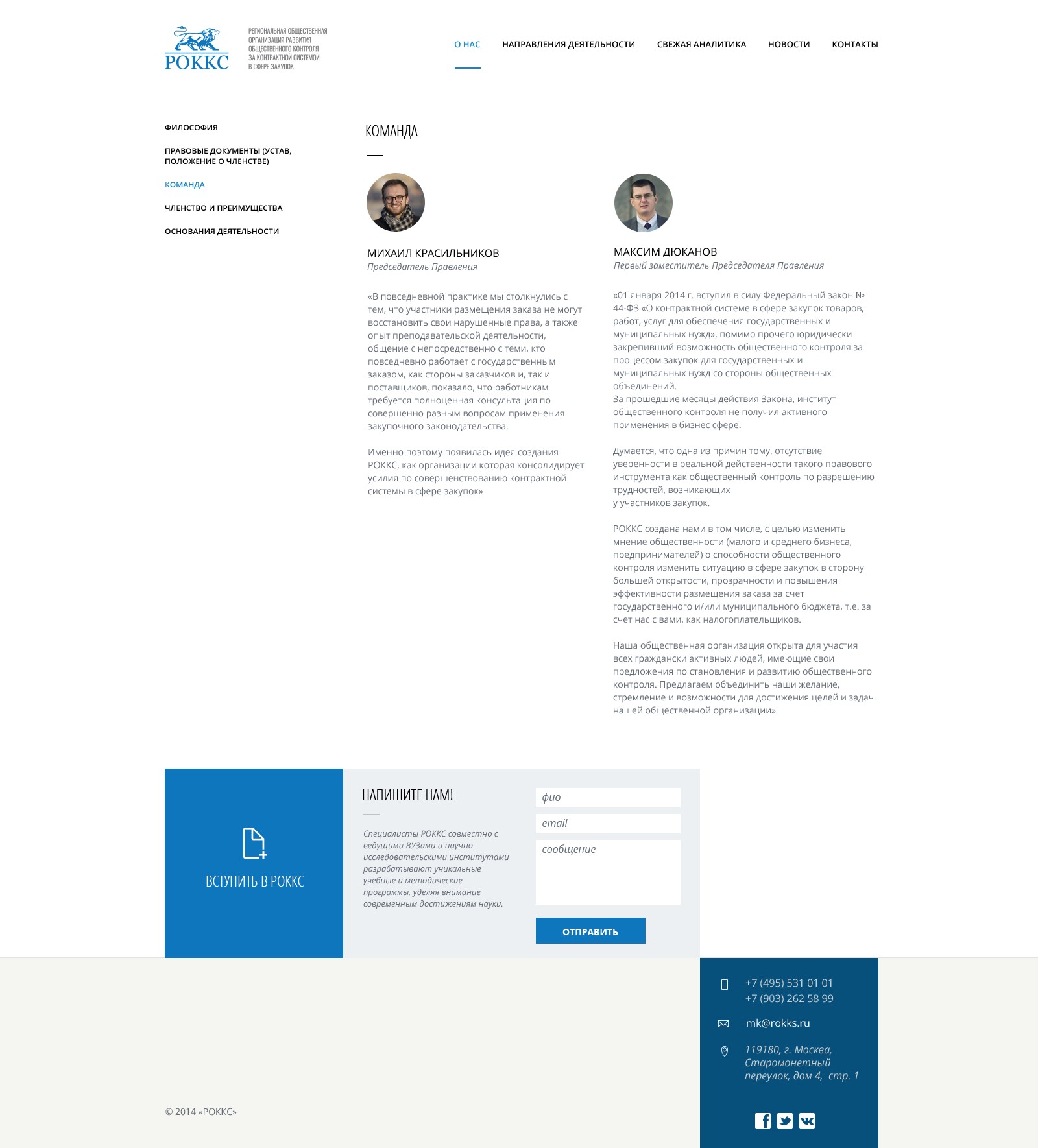 РОККС

РЕГИОНАЛЬНАЯ ОБЩЕСТВЕННАЯ ОРГАНИЗАЦИЯ РАЗВИТИЯ ОБЩЕСТВЕННОГО КОНТРОЛЯ ЗА КОНТРАКТНОЙ СИСТЕМОЙ В СФЕРЕ ЗАКУПОК

О НАС
НАПРАВЛЕНИЯ ДЕЯТЕЛЬНОСТИ
СВЕЖАЯ АНАЛИТИКА
НОВОСТИ
КОНТАКТЫ

ФИЛОСОФИЯ
ПРАВОВЫЕ ДОКУМЕНТЫ (УСТАВ, ПОЛОЖЕНИЕ О ЧЛЕНСТВЕ)
КОМАНДА
ЧЛЕНСТВО И ПРЕИМУЩЕСТВА
ОСНОВАНИЯ ДЕЯТЕЛЬНОСТИ

КОМАНДА

МИХАИЛ КРАСИЛЬНИКОВ
Председатель Правления

«В повседневной практике мы столкнулись с тем, что участники размещения заказа не могут восстановить свои нарушенные права, а также опыт преподавательской деятельности, общение с непосредственно с теми, кто повседневно работает с государственным заказом, как стороны заказчиков и, так и поставщиков, показало, что работникам требуется полноценная консультация по совершенно разным вопросам применения закупочного законодательства.

Именно поэтому появилась идея создания РОККС, как организации которая консолидирует усилия по совершенствованию контрактной системы в сфере закупок»

МАКСИМ ДЮКАНОВ
Первый заместитель Председателя Правления

«01 января 2014 г. вступил в силу Федеральный закон № 44-ФЗ «О контрактной системе в сфере закупок товаров, работ, услуг для обеспечения государственных и муниципальных нужд», помимо прочего юридически закрепивший возможность общественного контроля за процессом закупок для государственных и муниципальных нужд со стороны общественных объединений.
За прошедшие месяцы действия Закона, институт общественного контроля не получил активного применения в бизнес сфере.

Думается, что одна из причин тому, отсутствие уверенности в реальной действенности такого правового инструмента как общественный контроль по разрешению трудностей, возникающих у участников закупок.

РОККС создана нами в том числе, с целью изменить мнение общественности (малого и среднего бизнеса, предпринимателей) о способности общественного контроля изменить ситуацию в сфере закупок в сторону большей открытости, прозрачности и повышения эффективности размещения заказа за счет государственного и/или муниципального бюджета, т.е. за счет нас с вами, как налогоплательщиков.

Наша общественная организация открыта для участия всех граждански активных людей, имеющие свои предложения по становления и развитию общественного контроля. Предлагаем объединить наши желание, стремление и возможности для достижения целей и задач нашей общественной организации»

ВСТУПИТЬ В РОККС

НАПИШИТЕ НАМ!

Специалисты РОККС совместно с ведущими ВУЗами и научно-исследовательскими институтами разрабатывают уникальные учебные и методические программы, уделяя внимание современным достижениям науки.

фио
email
сообщение
ОТПРАВИТЬ

+7 (495) 531 01 01
+7 (903) 262 58 99
mk@rokks.ru
119180, г. Москва, Старомонетный переулок, дом 4, стр. 1

© 2014 «РОККС»